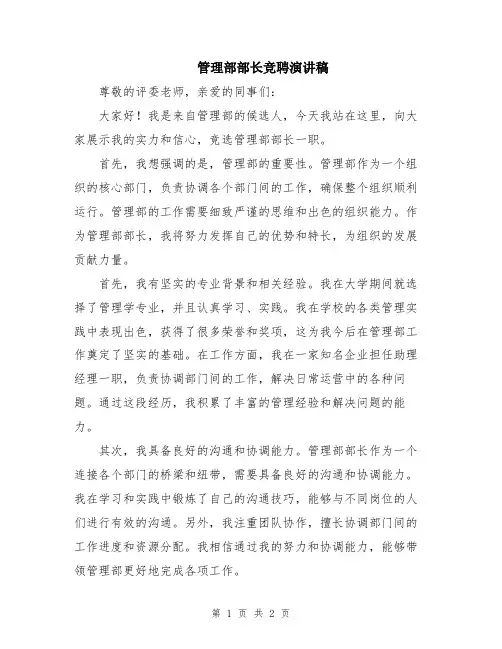 管理部部长竞聘演讲稿

尊敬的评委老师，亲爱的同事们：

大家好！我是来自管理部的候选人，今天我站在这里，向大家展示我的实力和信心，竞选管理部部长一职。

首先，我想强调的是，管理部的重要性。管理部作为一个组织的核心部门，负责协调各个部门间的工作，确保整个组织顺利运行。管理部的工作需要细致严谨的思维和出色的组织能力。作为管理部部长，我将努力发挥自己的优势和特长，为组织的发展贡献力量。

首先，我有坚实的专业背景和相关经验。我在大学期间就选择了管理学专业，并且认真学习、实践。我在学校的各类管理实践中表现出色，获得了很多荣誉和奖项，这为我今后在管理部工作奠定了坚实的基础。在工作方面，我在一家知名企业担任助理经理一职，负责协调部门间的工作，解决日常运营中的各种问题。通过这段经历，我积累了丰富的管理经验和解决问题的能力。

其次，我具备良好的沟通和协调能力。管理部部长作为一个连接各个部门的桥梁和纽带，需要具备良好的沟通和协调能力。我在学习和实践中锻炼了自己的沟通技巧，能够与不同岗位的人们进行有效的沟通。另外，我注重团队协作，擅长协调部门间的工作进度和资源分配。我相信通过我的努力和协调能力，能够带领管理部更好地完成各项工作。

第 1 页 共 2 页